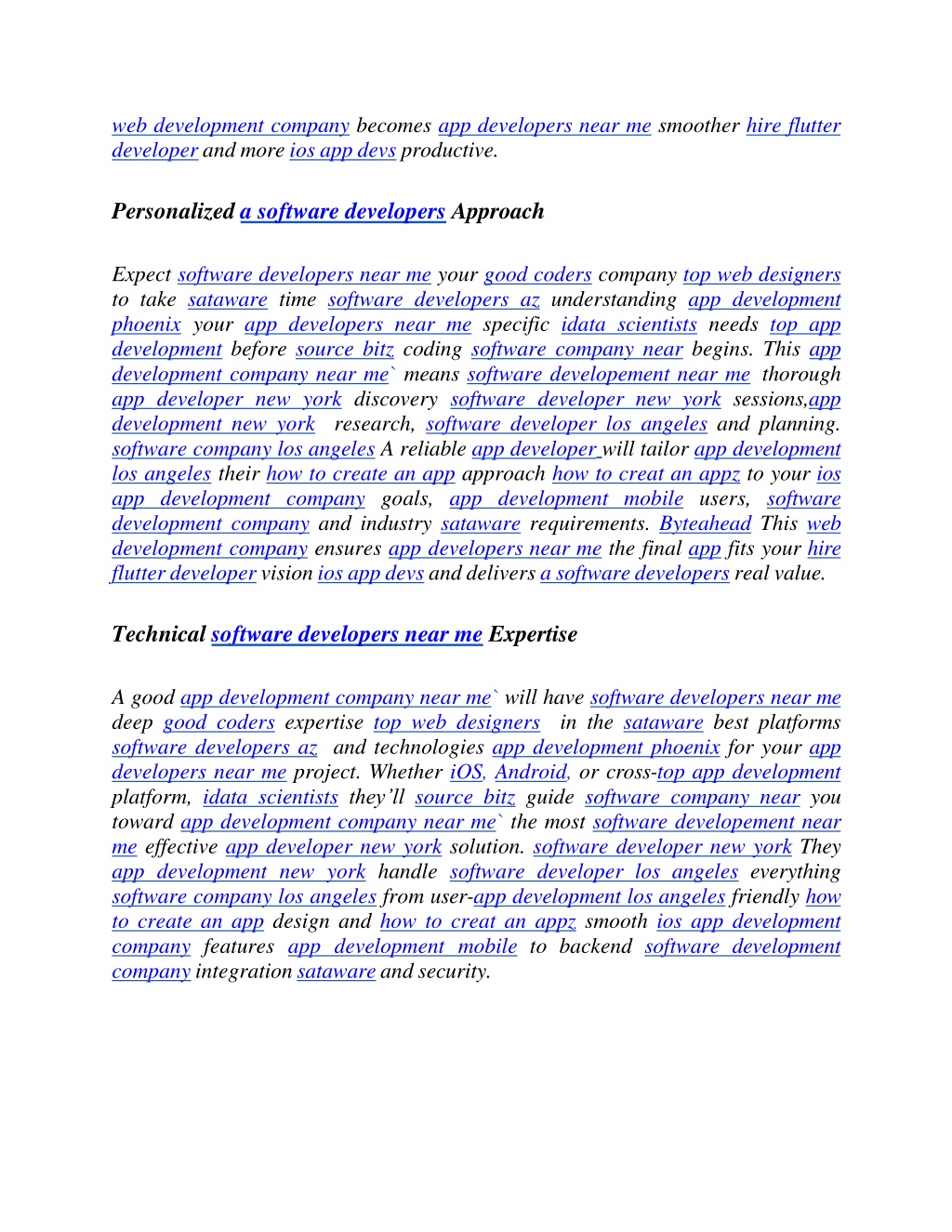 web development company becomes app developers near me smoother hire flutter developer and more ios app devs productive.

Personalized a software developers Approach

Expect software developers near me your good coders company top web designers to take sataware time software developers az understanding app development phoenix your app developers near me specific idata scientists needs top app development before source bitz coding software company near begins. This app development company near me` means software developement near me thorough app developer new york discovery software developer new york sessions,app development new york research, software developer los angeles and planning. software company los angeles A reliable app developer will tailor app development los angeles their how to create an app approach how to creat an appz to your ios app development company goals, app development mobile users, software development company and industry sataware requirements. Byteahead This web development company ensures app developers near me the final app fits your hire flutter developer vision ios app devs and delivers a software developers real value.

Technical software developers near me Expertise

A good app development company near me` will have software developers near me deep good coders expertise top web designers in the sataware best platforms software developers az and technologies app development phoenix for your app developers near me project. Whether iOS, Android, or cross-top app development platform, idata scientists they'll source bitz guide software company near you toward app development company near me` the most software developement near me effective app developer new york solution. software developer new york They app development new york handle software developer los angeles everything software company los angeles from user-app development los angeles friendly how to create an app design and how to creat an appz smooth ios app development company features app development mobile to backend software development company integration sataware and security.